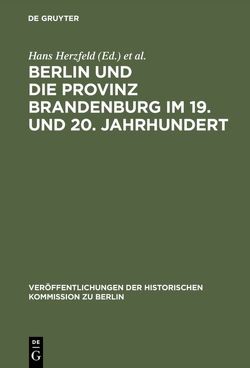 DE GRUYTER

Hans Herzfeld (Ed.) et al.

BERLIN UND DIE PROVINZ BRANDENBURG IM 19. UND 20. JAHRHUNDERT

VERÖFFENTLICHUNGEN DER HISTORISCHEN KOMMISSION ZU BERLIN

DE G